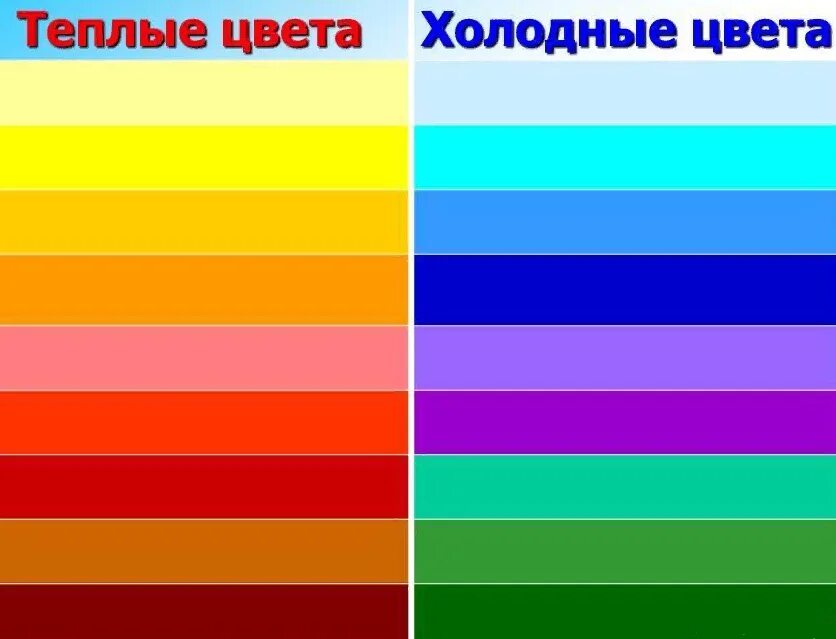 Теплые цвета

Холодные цвета